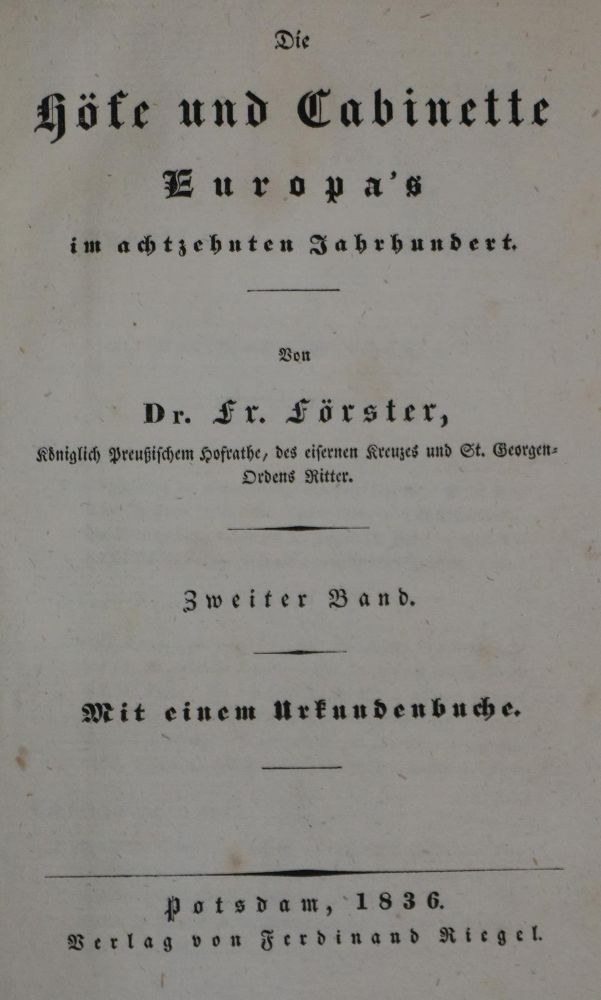 Die

Höfe und Cabinette

Europa's

im achtzehnten Jahrhundert.

Von

Dr. Fr. Förster,

Königlich Preußischem Hofrathe, des eisernen Kreuzes und St. Georgen-Ordens Ritter.

Zweiter Band.

Mit einem Urkundenbuche.

Potsdam, 1836.

Verlag von Ferdinand Riegel.